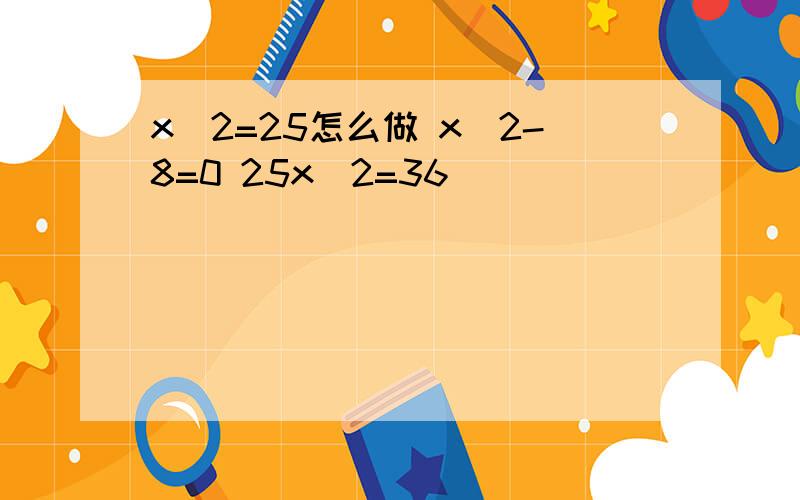 x  2=25怎么做 x  2-8=0 25x  2=36